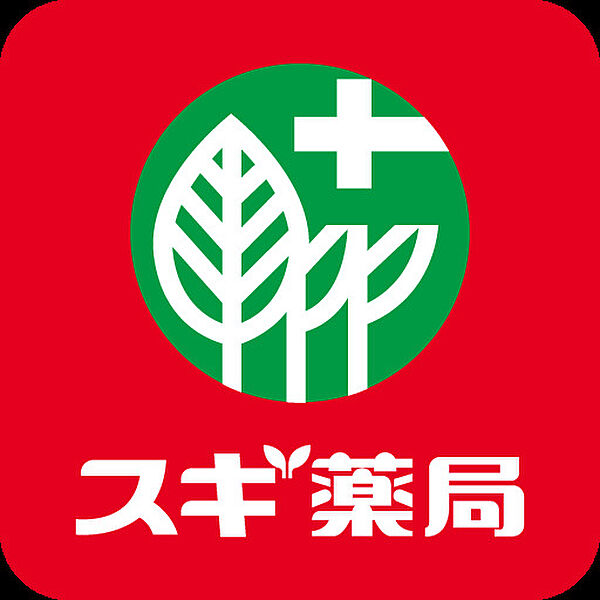 スギ薬局